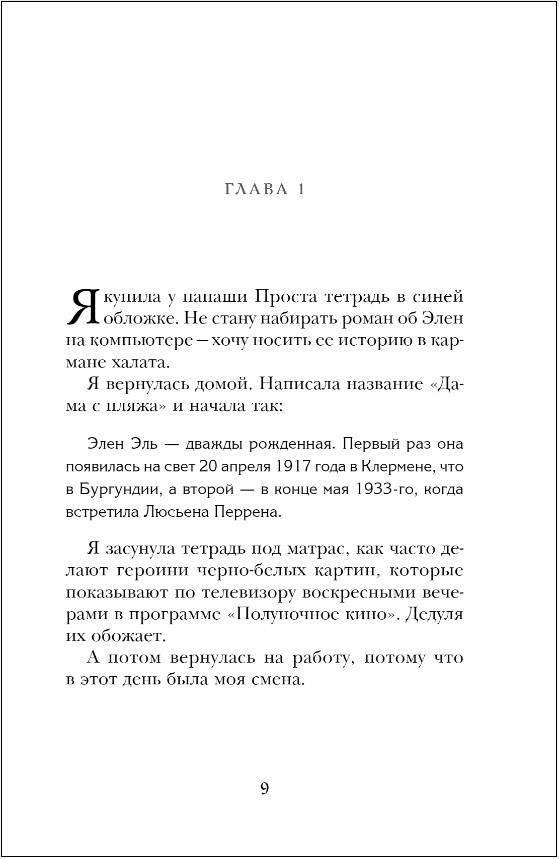 ГЛАВА 1

Я купила у папаши Проста тетрадь в синей обложке. Не стану набирать роман об Элен на компьютере — хочу носить ее историю в кармане халата.

Я вернулась домой. Написала название «Дама с пляжа» и начала так:

Элен Эль — дважды рожденная. Первый раз она появилась на свет 20 апреля 1917 года в Клермене, что в Бургундии, а второй — в конце мая 1933-го, когда встретила Люсьена Перрена.

Я засунула тетрадь под матрас, как часто делают героини черно-белых картин, которые показывают по телевизору воскресными вечерами в программе «Полуночное кино». Дедуля их обожает.

А потом вернулась на работу, потому что в этот день была моя смена.

9